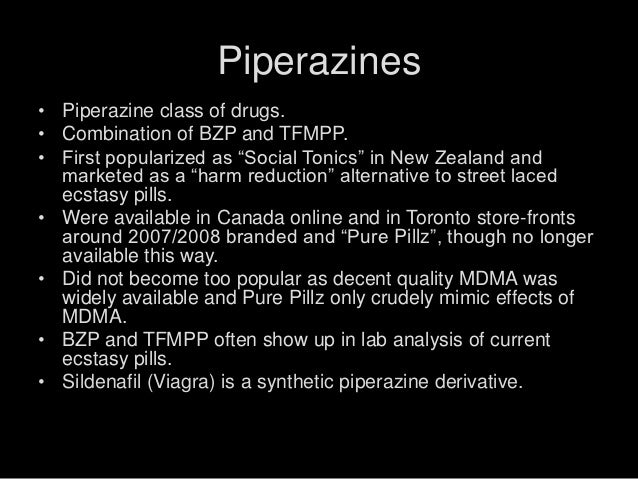 Piperazines

• Piperazine class of drugs.
• Combination of BZP and TFMPP.
• First popularized as "Social Tonics" in New Zealand and marketed as a "harm reduction" alternative to street laced ecstasy pills.
• Were available in Canada online and in Toronto store-fronts around 2007/2008 branded and "Pure Pillz", though no longer available this way.
• Did not become too popular as decent quality MDMA was widely available and Pure Pillz only crudely mimic effects of MDMA.
• BZP and TFMPP often show up in lab analysis of current ecstasy pills.
• Sildenafil (Viagra) is a synthetic piperazine derivative.